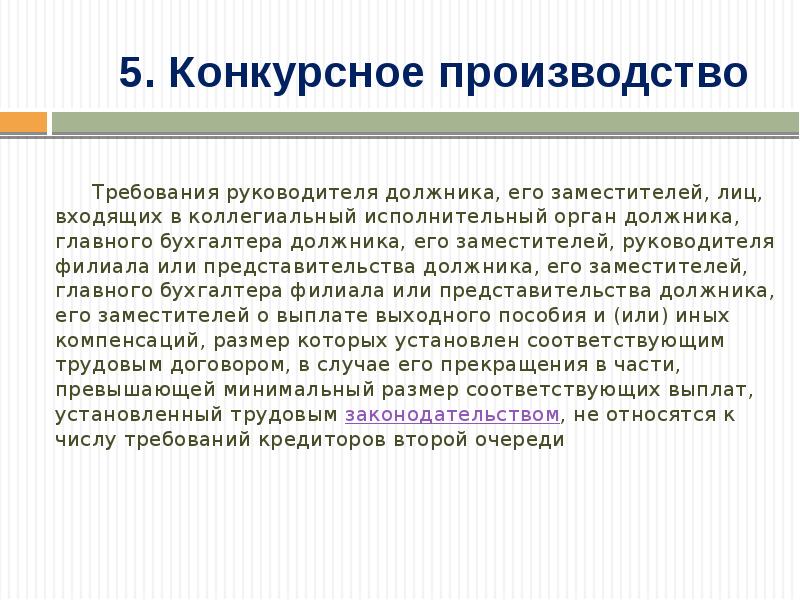 5. Конкурсное производство

Требования руководителя должника, его заместителей, лиц, входящих в коллегиальный исполнительный орган должника, главного бухгалтера должника, его заместителей, руководителя филиала или представительства должника, его заместителей, главного бухгалтера филиала или представительства должника, его заместителей о выплате выходного пособия и (или) иных компенсаций, размер которых установлен соответствующим трудовым договором, в случае его прекращения в части, превышающей минимальный размер соответствующих выплат, установленный трудовым законодательством, не относятся к числу требований кредиторов второй очереди